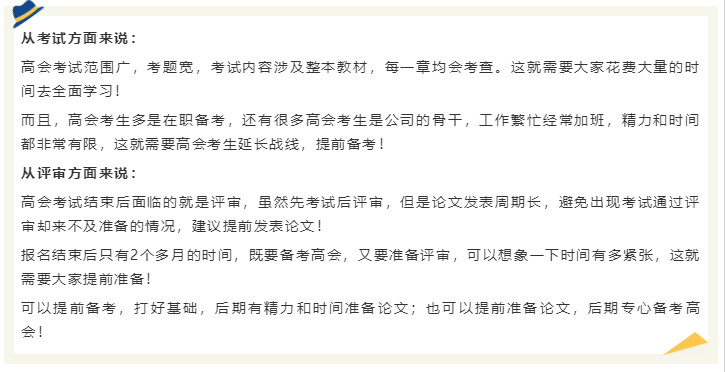 从考试方面来说：

高会考试范围广，考题宽，考试内容涉及整本教材，每一章均会考查。这就需要大家花费大量的时间去全面学习！

而且，高会考生多是在职备考，还有很多高会考生是公司的骨干，工作繁忙经常加班，精力和时间都非常有限，这就需要高会考生延长战线，提前备考！

从评审方面来说：

高会考试结束后面临的就是评审，虽然先考试后评审，但是论文发表周期长，避免出现考试通过评审却来不及准备的情况，建议提前发表论文！

报名结束后只有2个多月的时间，既要备考高会，又要准备评审，可以想象一下时间有多紧张，这就需要大家提前准备！

可以提前备考，打好基础，后期有精力和时间准备论文；也可以提前准备论文，后期专心备考高会！